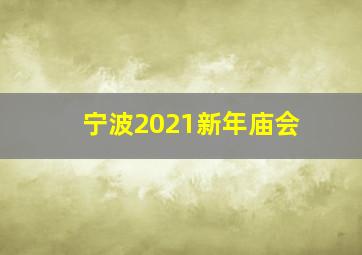 宁波2021新年庙会